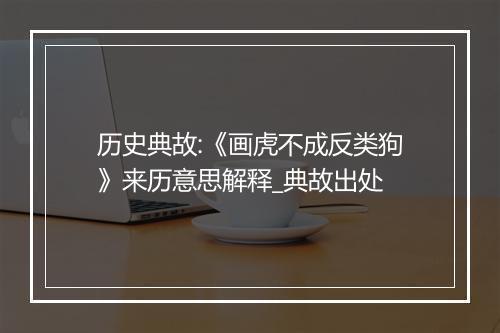 历史典故:《画虎不成反类狗》来历意思解释_典故出处